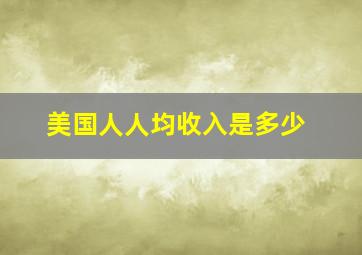 美国人人均收入是多少